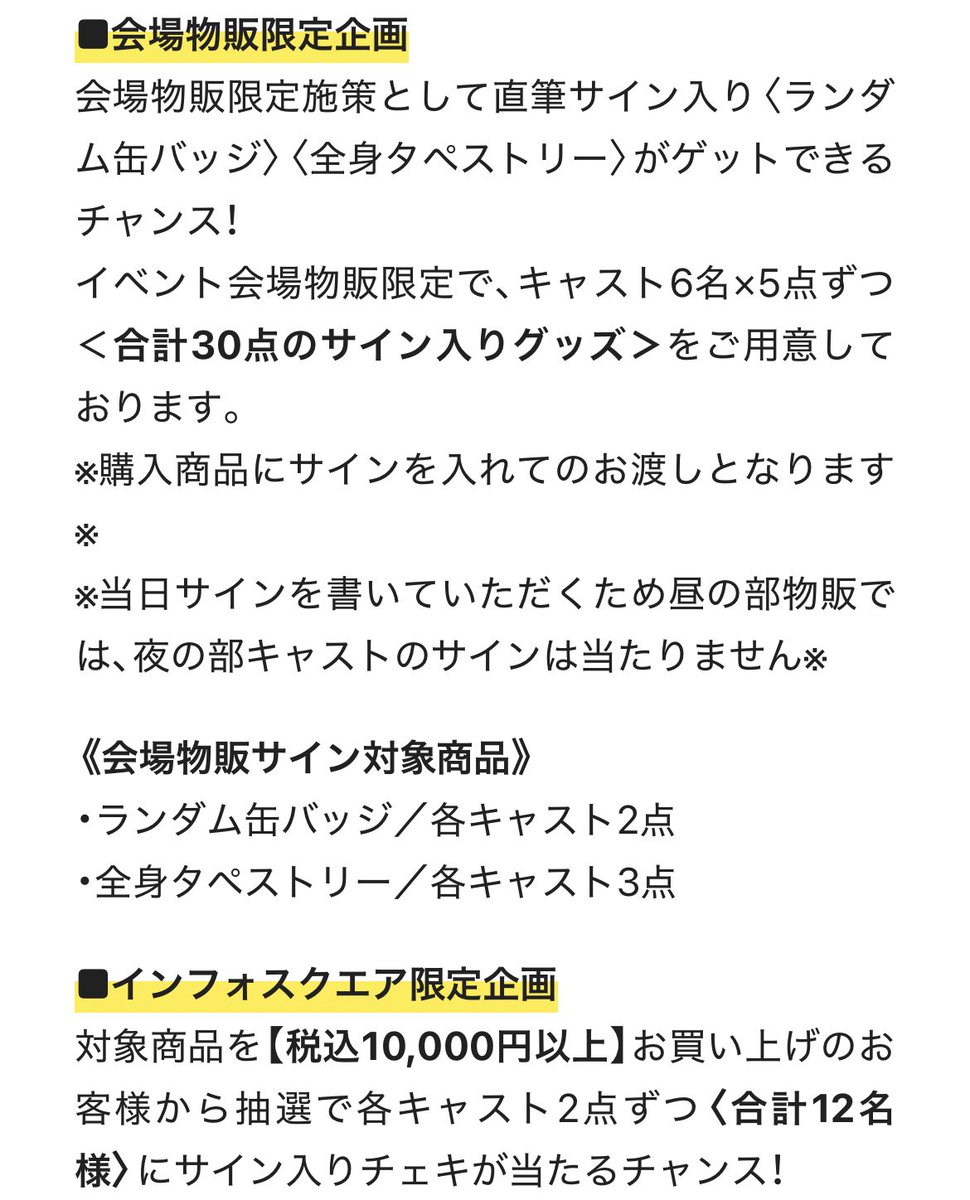 ■会場物販限定企画
会場物販限定施策として直筆サイン入り〈ランダム缶バッジ〉〈全身タペストリー〉がゲットできるチャンス!
イベント会場物販限定で、キャスト6名×5点ずつ＜合計30点のサイン入りグッズ＞をご用意しております。
※購入商品にサインを入れてのお渡しとなります※
※当日サインを書いていただくため昼の部物販では、夜の部キャストのサインは当たりません※

《会場物販サイン対象商品》
・ランダム缶バッジ／各キャスト2点
・全身タペストリー／各キャスト3点

■インフォスクエア限定企画
対象商品を【税込10,000円以上】お買い上げのお客様から抽選で各キャスト2点ずつ〈合計12名様〉にサイン入りチェキが当たるチャンス!